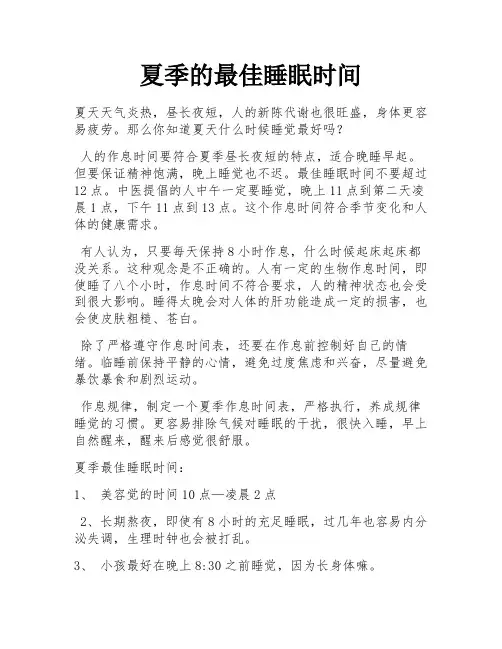 夏季的最佳睡眠时间

夏天天气炎热，昼长夜短，人的新陈代谢也很旺盛，身体更容易疲劳。那么你知道夏天什么时候睡觉最好吗？

人的作息时间要符合夏季昼长夜短的特点，适合晚睡早起。但要保证精神饱满，晚上睡觉也不迟。最佳睡眠时间不要超过12点。中医提倡的人中午一定要睡觉，晚上11点到第二天凌晨1点，下午11点到13点。这个作息时间符合季节变化和人体的健康需求。

有人认为，只要每天保持8小时作息，什么时候起床起床都没关系。这种观念是不正确的。人有一定的生物作息时间，即使睡了八个小时，作息时间不符合要求，人的精神状态也会受到很大影响。睡得太晚会对人体的肝功能造成一定的损害，也会使皮肤粗糙、苍白。

除了严格遵守作息时间表，还要在作息前控制好自己的情绪。临睡前保持平静的心情，避免过度焦虑和兴奋，尽量避免暴饮暴食和剧烈运动。

作息规律，制定一个夏季作息时间表，严格执行，养成规律睡觉的习惯。更容易排除气候对睡眠的干扰，很快入睡，早上自然醒来，醒来后感觉很舒服。

夏季最佳睡眠时间：

1、 美容觉的时间10点—凌晨2点

2、长期熬夜，即使有8小时的充足睡眠，过几年也容易内分泌失调，生理时钟也会被打乱。

3、 小孩最好在晚上8:30之前睡觉，因为长身体嘛。